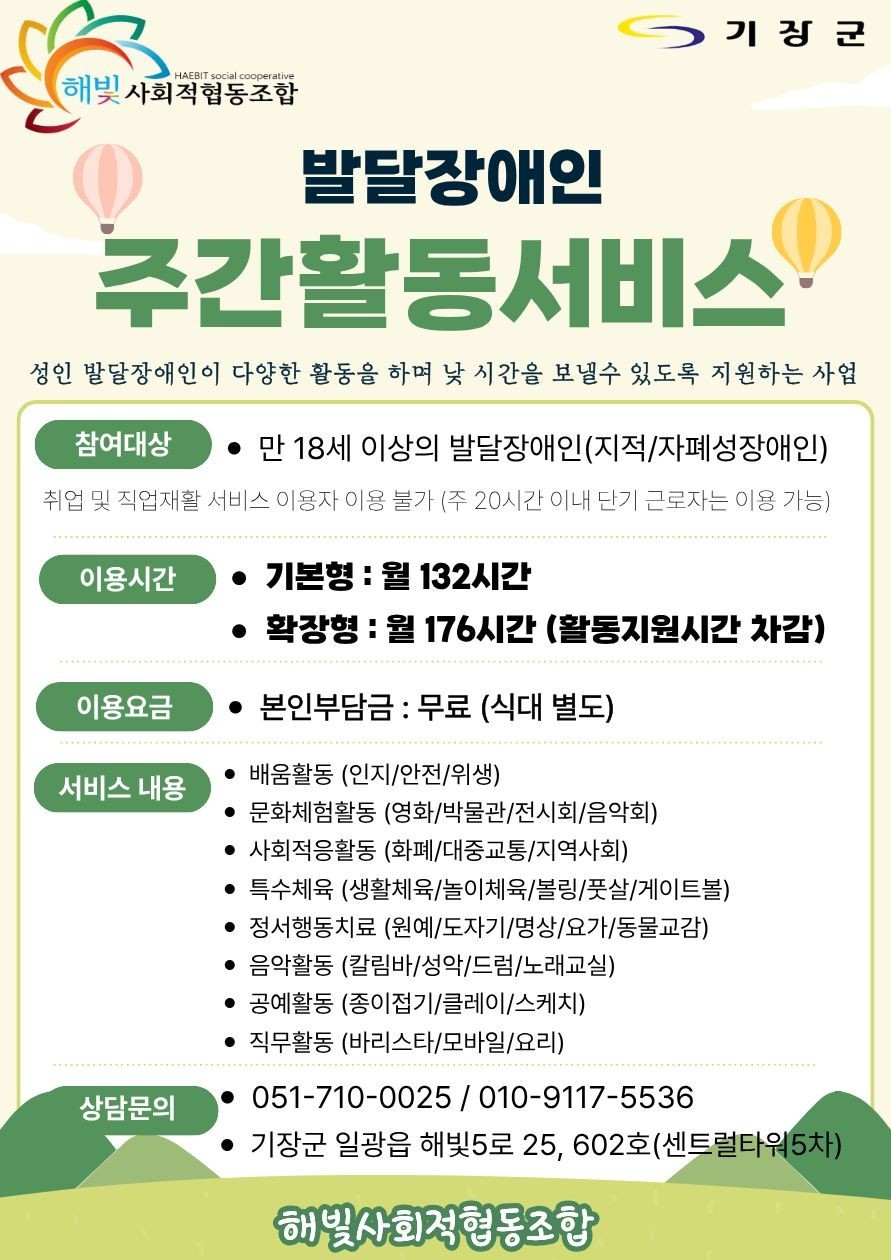 HAEBIT social cooperative
해빛 사회적협동조합

기장군

발달장애인

주간활동서비스

성인 발달장애인이 다양한 활동을 하며 낮 시간을 보낼수 있도록 지원하는 사업

참여대상
• 만 18세 이상의 발달장애인(지적/자폐성장애인)

취업 및 직업재활 서비스 이용자 이용 불가 (주 20시간 이내 단기 근로자는 이용 가능)

이용시간
• 기본형 : 월 132시간
• 확장형 : 월 176시간 (활동지원시간 차감)

이용요금
• 본인부담금 : 무료 (식대 별도)

서비스 내용
• 배움활동 (인지/안전/위생)
• 문화체험활동 (영화/박물관/전시회/음악회)
• 사회적응활동 (화폐/대중교통/지역사회)
• 특수체육 (생활체육/놀이체육/볼링/풋살/게이트볼)
• 정서행동치료 (원예/도자기/명상/요가/동물교감)
• 음악활동 (칼림바/성악/드럼/노래교실)
• 공예활동 (종이접기/클레이/스케치)
• 직무활동 (바리스타/모바일/요리)

상담문의
• 051-710-0025 / 010-9117-5536
• 기장군 일광읍 해빛5로 25, 602호(센트럴타워5차)

해빛사회적협동조합